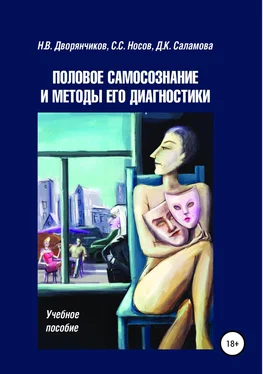 Н.В. Дворянчиков, С.С. Носов, Д.К. Саламова

ПОЛОВОЕ САМОСОЗНАНИЕ И МЕТОДЫ ЕГО ДИАГНОСТИКИ

Учебное пособие

18+